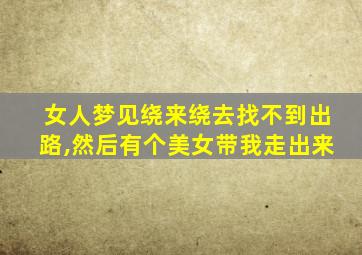 女人梦见绕来绕去找不到出路,然后有个美女带我走出来